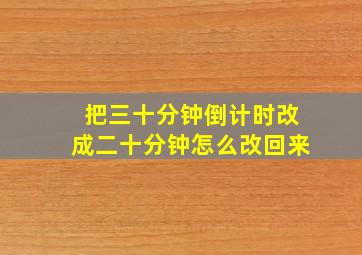 把三十分钟倒计时改成二十分钟怎么改回来